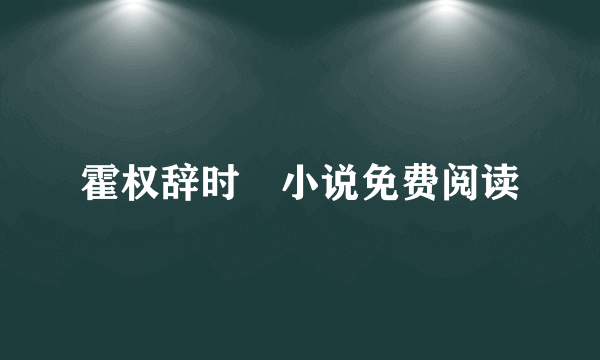 霍权辞时　小说免费阅读